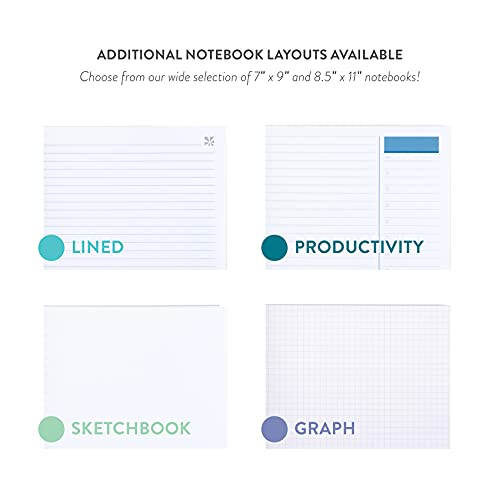 ADDITIONAL NOTEBOOK LAYOUTS AVAILABLE

Choose from our wide selection of 7" x 9" and 8.5" x 11" notebooks!

LINED

PRODUCTIVITY

SKETCHBOOK

GRAPH